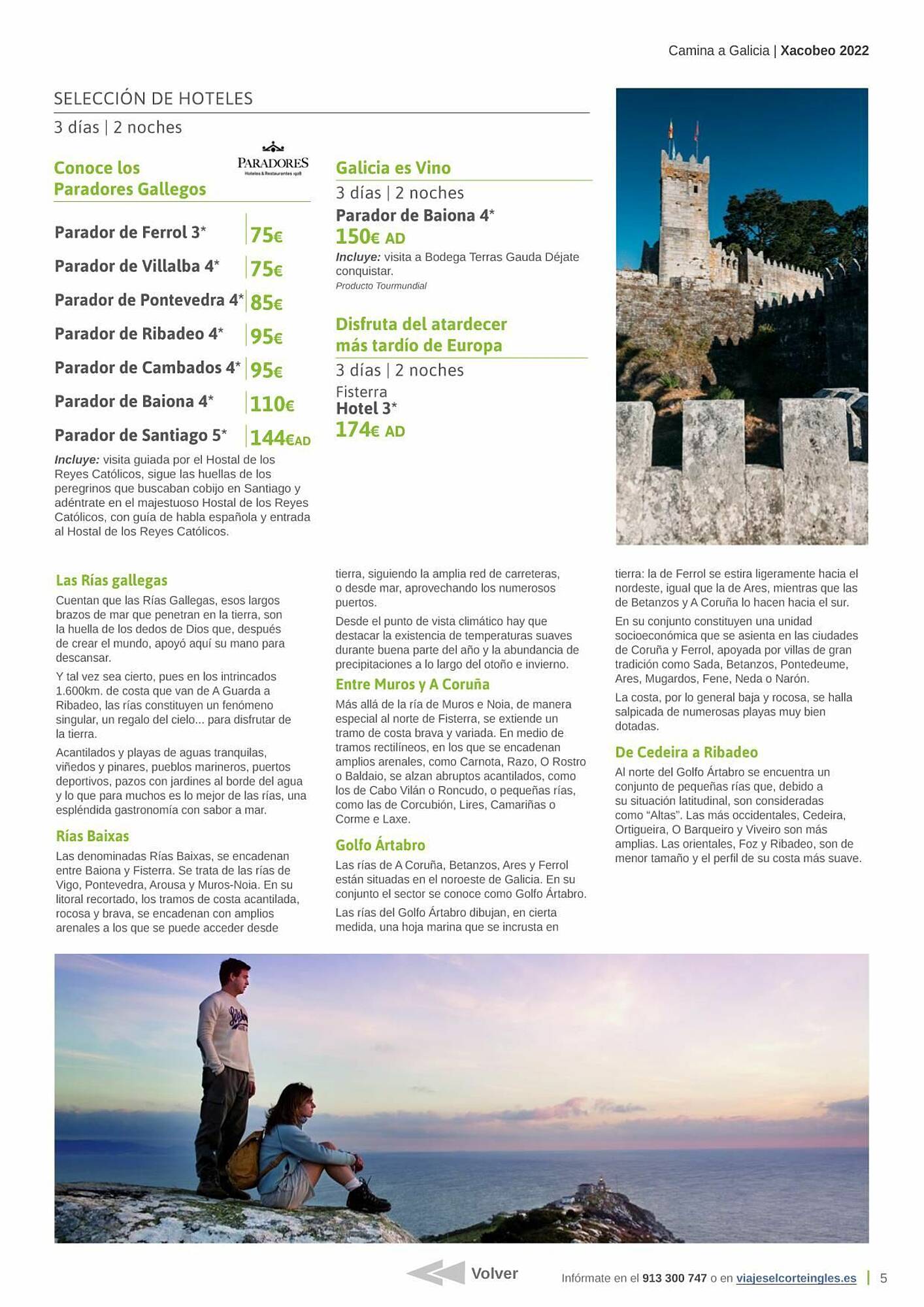 Camina a Galicia | Xacobeo 2022

SELECCIÓN DE HOTELES

3 días | 2 noches

Conoce los Paradores Gallegos

PARADORES
Hoteles & Restaurantes 1928

| Parador de Ferrol 3* | 75€ |
|---|---|
| Parador de Villalba 4* | 75€ |
| Parador de Pontevedra 4* | 85€ |
| Parador de Ribadeo 4* | 95€ |
| Parador de Cambados 4* | 95€ |
| Parador de Baiona 4* | 110€ |
| Parador de Santiago 5* | 144€AD |

Incluye: visita guiada por el Hostal de los Reyes Católicos, sigue las huellas de los peregrinos que buscaban cobijo en Santiago y adéntrate en el majestuoso Hostal de los Reyes Católicos, con guía de habla española y entrada al Hostal de los Reyes Católicos.

Galicia es Vino

3 días | 2 noches

Parador de Baiona 4*

150€ AD

Incluye: visita a Bodega Terras Gauda Déjate conquistar.

Producto Tourmundial

Disfruta del atardecer más tardío de Europa

3 días | 2 noches

Fisterra

Hotel 3*

174€ AD

Las Rías gallegas

Cuentan que las Rías Gallegas, esos largos brazos de mar que penetran en la tierra, son la huella de los dedos de Dios que, después de crear el mundo, apoyó aquí su mano para descansar.

Y tal vez sea cierto, pues en los intrincados 1.600km. de costa que van de A Guarda a Ribadeo, las rías constituyen un fenómeno singular, un regalo del cielo... para disfrutar de la tierra.

Acantilados y playas de aguas tranquilas, viñedos y pinares, pueblos marineros, puertos deportivos, pazos con jardines al borde del agua y lo que para muchos es lo mejor de las rías, una espléndida gastronomía con sabor a mar.

Rías Baixas

Las denominadas Rías Baixas, se encadenan entre Baiona y Fisterra. Se trata de las rías de Vigo, Pontevedra, Arousa y Muros-Noia. En su litoral recortado, los tramos de costa acantilada, rocosa y brava, se encadenan con amplios arenales a los que se puede acceder desde tierra, siguiendo la amplia red de carreteras, o desde mar, aprovechando los numerosos puertos.

Desde el punto de vista climático hay que destacar la existencia de temperaturas suaves durante buena parte del año y la abundancia de precipitaciones a lo largo del otoño e invierno.

Entre Muros y A Coruña

Más allá de la ría de Muros e Noia, de manera especial al norte de Fisterra, se extiende un tramo de costa brava y variada. En medio de tramos rectilíneos, en los que se encadenan amplios arenales, como Carnota, Razo, O Rostro o Baldaio, se alzan abruptos acantilados, como los de Cabo Vilán o Roncudo, o pequeñas rías, como las de Corcubión, Lires, Camariñas o Corme e Laxe.

Golfo Ártabro

Las rías de A Coruña, Betanzos, Ares y Ferrol están situadas en el noroeste de Galicia. En su conjunto el sector se conoce como Golfo Ártabro.

Las rías del Golfo Ártabro dibujan, en cierta medida, una hoja marina que se incrusta en tierra: la de Ferrol se estira ligeramente hacia el nordeste, igual que la de Ares, mientras que las de Betanzos y A Coruña lo hacen hacia el sur.

En su conjunto constituyen una unidad socioeconómica que se asienta en las ciudades de Coruña y Ferrol, apoyada por villas de gran tradición como Sada, Betanzos, Pontedeume, Ares, Mugardos, Fene, Neda o Narón.

La costa, por lo general baja y rocosa, se halla salpicada de numerosas playas muy bien dotadas.

De Cedeira a Ribadeo

Al norte del Golfo Ártabro se encuentra un conjunto de pequeñas rías que, debido a su situación latitudinal, son consideradas como “Altas”. Las más occidentales, Cedeira, Ortigueira, O Barqueiro y Viveiro son más amplias. Las orientales, Foz y Ribadeo, son de menor tamaño y el perfil de su costa más suave.

Volver

Infórmate en el 913 300 747 o en viajeselcorteingles.es | 5